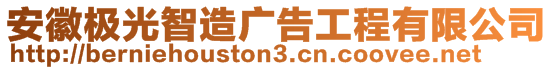 安徽极光智造广告工程有限公司
http://berniehouston3.cn.coovee.net